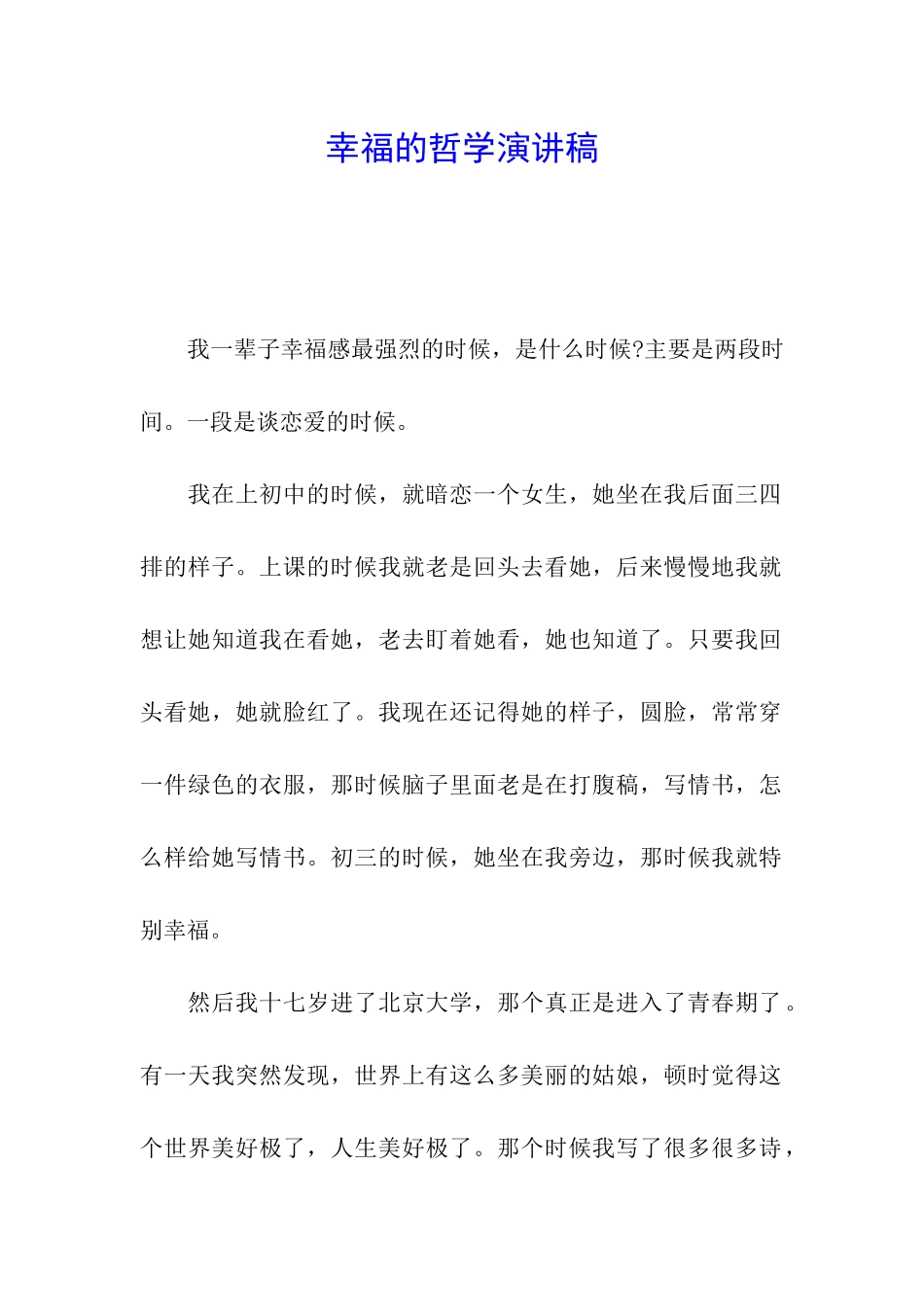 幸福的哲学演讲稿

我一辈子幸福感最强烈的时候，是什么时候?主要是两段时间。一段是谈恋爱的时候。

我在上初中的时候，就暗恋一个女生，她坐在我后面三四排的样子。上课的时候我就老是回头去看她，后来慢慢地我就想让她知道我在看她，老去盯着她看，她也知道了。只要我回头看她，她就脸红了。我现在还记得她的样子，圆脸，常常穿一件绿色的衣服，那时候脑子里面老是在打腹稿，写情书，怎么样给她写情书。初三的时候，她坐在我旁边，那时候我就特别幸福。

然后我十七岁进了北京大学，那个真正是进入了青春期了。有一天我突然发现，世界上有这么多美丽的姑娘，顿时觉得这个世界美好极了，人生美好极了。那个时候我写了很多很多诗，